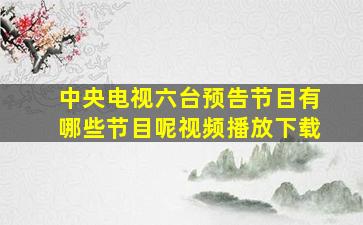 中央电视六台预告节目有哪些节目呢视频播放下载